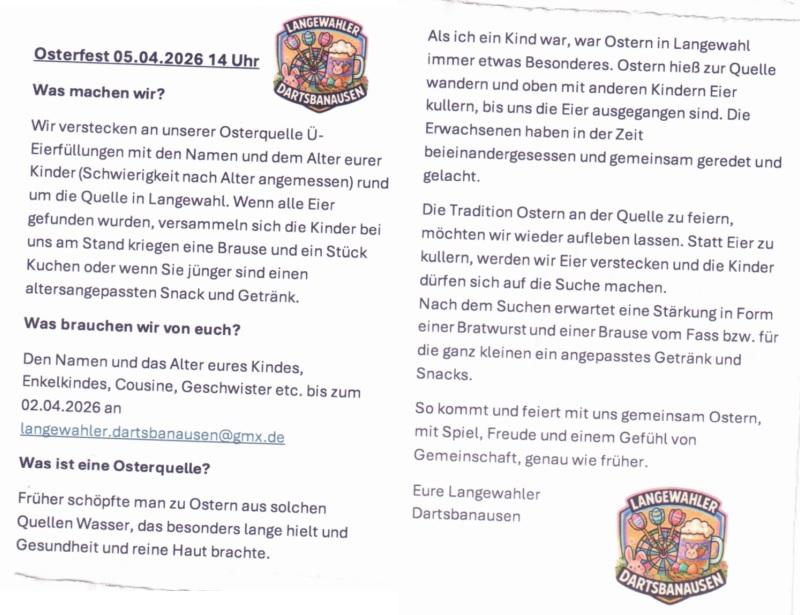 Osterfest 05.04.2026 14 Uhr

LANGEWAHLER
DARTSBANAUSEN

Was machen wir?

Wir verstecken an unserer Osterquelle Ü-Eierfüllungen mit den Namen und dem Alter eurer Kinder (Schwierigkeit nach Alter angemessen) rund um die Quelle in Langewahl. Wenn alle Eier gefunden wurden, versammeln sich die Kinder bei uns am Stand kriegen eine Brause und ein Stück Kuchen oder wenn Sie jünger sind einen altersangepassten Snack und Getränk.

Was brauchen wir von euch?

Den Namen und das Alter eures Kindes, Enkelkindes, Cousine, Geschwister etc. bis zum 02.04.2026 an
langewahler.dartsbanausen@gmx.de

Was ist eine Osterquelle?

Früher schöpfte man zu Ostern aus solchen Quellen Wasser, das besonders lange hielt und Gesundheit und reine Haut brachte.

Als ich ein Kind war, war Ostern in Langewahl immer etwas Besonderes. Ostern hieß zur Quelle wandern und oben mit anderen Kindern Eier kullern, bis uns die Eier ausgegangen sind. Die Erwachsenen haben in der Zeit beieinandergesessen und gemeinsam geredet und gelacht.

Die Tradition Ostern an der Quelle zu feiern, möchten wir wieder aufleben lassen. Statt Eier zu kullern, werden wir Eier verstecken und die Kinder dürfen sich auf die Suche machen.
Nach dem Suchen erwartet eine Stärkung in Form einer Bratwurst und einer Brause vom Fass bzw. für die ganz kleinen ein angepasstes Getränk und Snacks.

So kommt und feiert mit uns gemeinsam Ostern, mit Spiel, Freude und einem Gefühl von Gemeinschaft, genau wie früher.

Eure Langewahler
Dartsbanausen

LANGEWAHLER
DARTSBANAUSEN